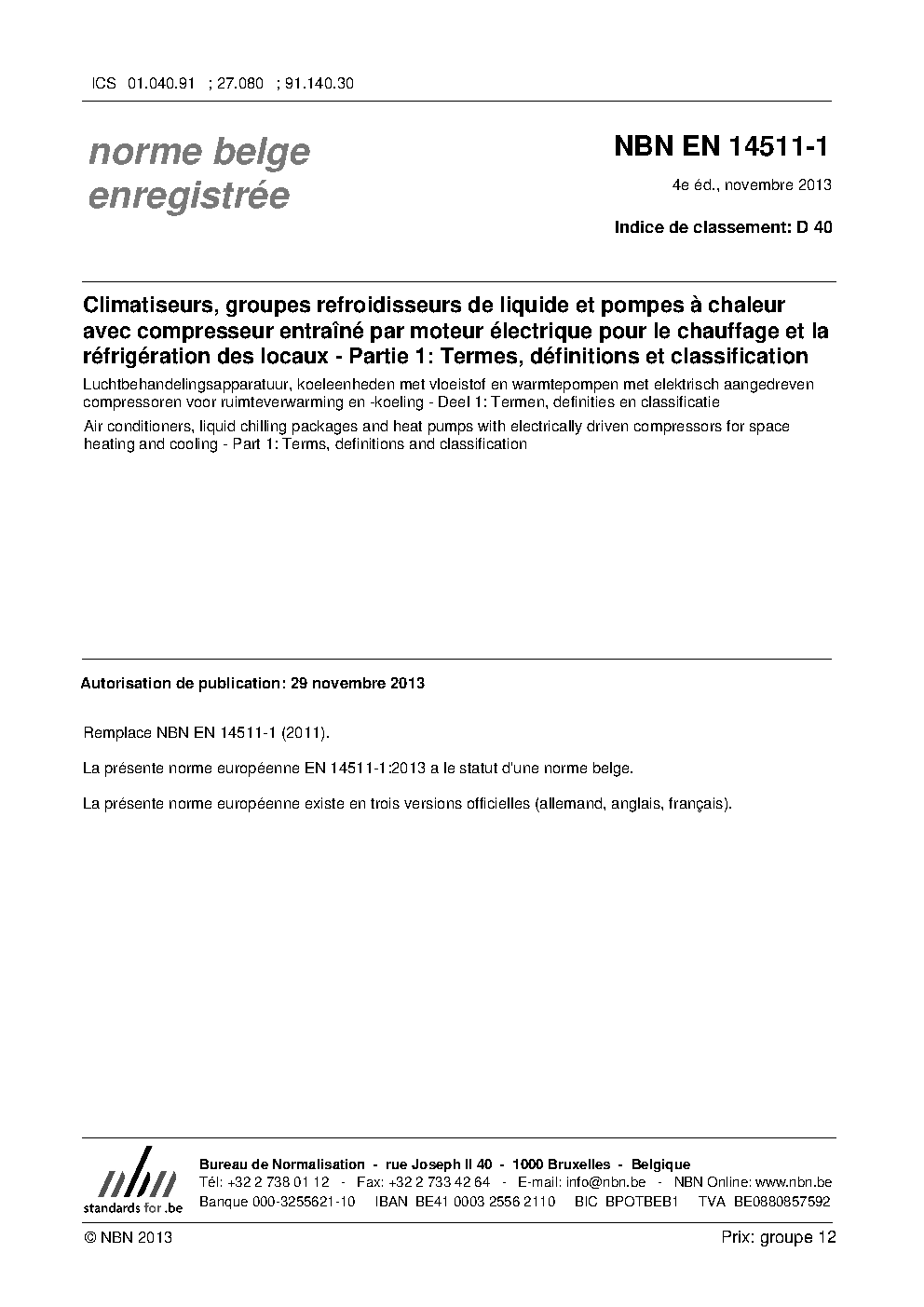 ICS 01.040.91 ; 27.080 ; 91.140.30

norme belge enregistrée

NBN EN 14511-1

4e éd., novembre 2013

Indice de classement: D 40

Climatiseurs, groupes refroidisseurs de liquide et pompes à chaleur avec compresseur entraîné par moteur électrique pour le chauffage et la réfrigération des locaux - Partie 1: Termes, définitions et classification

Luchtbehandelingsapparatuur, koeleenheden met vloeistof en warmtepompen met elektrisch aangedreven compressoren voor ruimteverwarming en -koeling - Deel 1: Termen, definities en classificatie

Air conditioners, liquid chilling packages and heat pumps with electrically driven compressors for space heating and cooling - Part 1: Terms, definitions and classification

Autorisation de publication: 29 novembre 2013

Remplace NBN EN 14511-1 (2011).

La présente norme européenne EN 14511-1:2013 a le statut d'une norme belge.

La présente norme européenne existe en trois versions officielles (allemand, anglais, français).

nbn
standards for .be

Bureau de Normalisation - rue Joseph II 40 - 1000 Bruxelles - Belgique
Tél: +32 2 738 01 12 - Fax: +32 2 733 42 64 - E-mail: info@nbn.be - NBN Online: www.nbn.be
Banque 000-3255621-10 IBAN BE41 0003 2556 2110 BIC BPOTBEB1 TVA BE0880857592

© NBN 2013

Prix: groupe 12